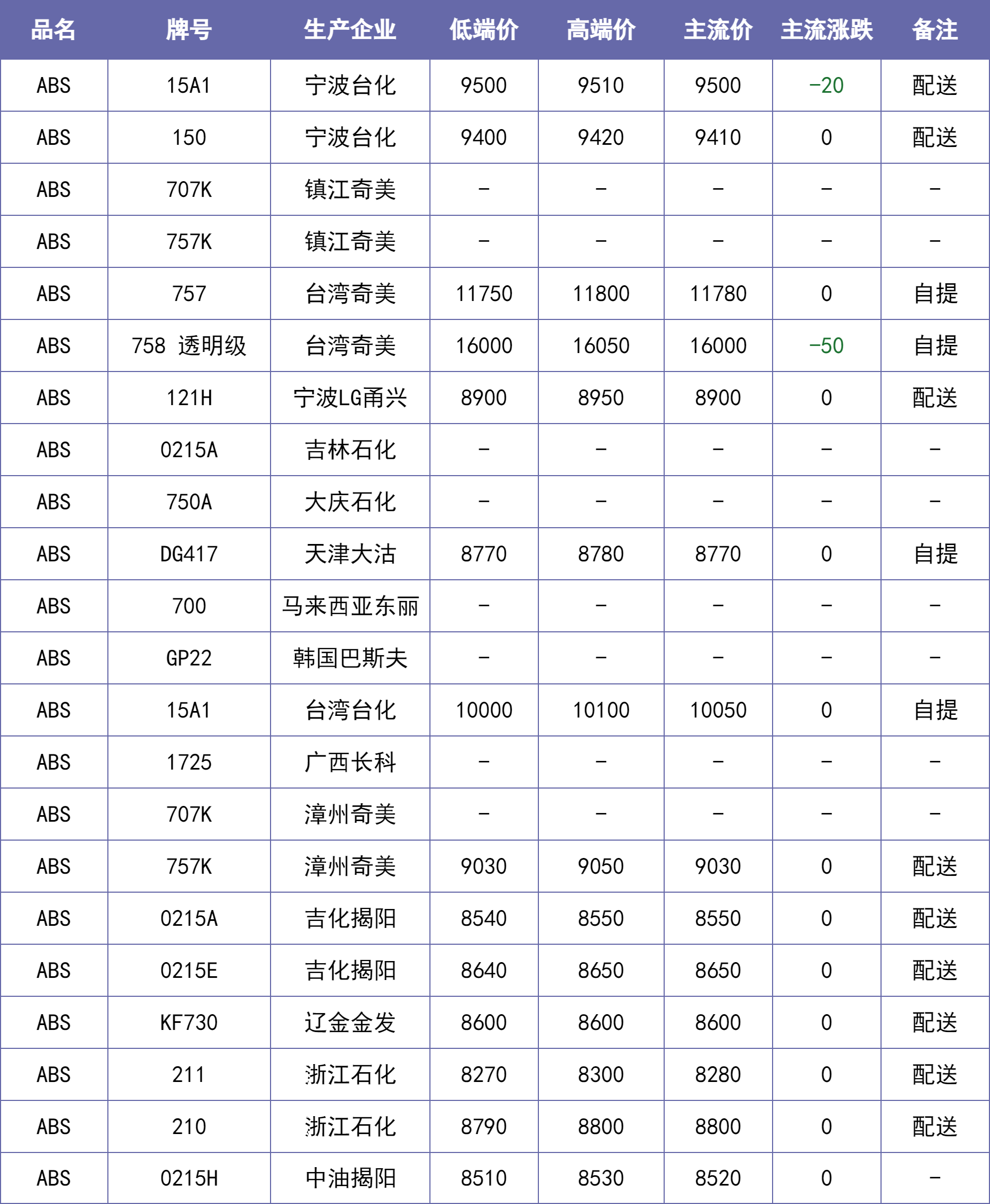 | 品名 | 牌号 | 生产企业 | 低端价 | 高端价 | 主流价 | 主流涨跌 | 备注 |
|---|---|---|---|---|---|---|---|
| ABS | 15A1 | 宁波台化 | 9500 | 9510 | 9500 | -20 | 配送 |
| ABS | 150 | 宁波台化 | 9400 | 9420 | 9410 | 0 | 配送 |
| ABS | 707K | 镇江奇美 | - | - | - | - | - |
| ABS | 757K | 镇江奇美 | - | - | - | - | - |
| ABS | 757 | 台湾奇美 | 11750 | 11800 | 11780 | 0 | 自提 |
| ABS | 758 透明级 | 台湾奇美 | 16000 | 16050 | 16000 | -50 | 自提 |
| ABS | 121H | 宁波LG甬兴 | 8900 | 8950 | 8900 | 0 | 配送 |
| ABS | 0215A | 吉林石化 | - | - | - | - | - |
| ABS | 750A | 大庆石化 | - | - | - | - | - |
| ABS | DG417 | 天津大沽 | 8770 | 8780 | 8770 | 0 | 自提 |
| ABS | 700 | 马来西亚东丽 | - | - | - | - | - |
| ABS | GP22 | 韩国巴斯夫 | - | - | - | - | - |
| ABS | 15A1 | 台湾台化 | 10000 | 10100 | 10050 | 0 | 自提 |
| ABS | 1725 | 广西长科 | - | - | - | - | - |
| ABS | 707K | 漳州奇美 | - | - | - | - | - |
| ABS | 757K | 漳州奇美 | 9030 | 9050 | 9030 | 0 | 配送 |
| ABS | 0215A | 吉化揭阳 | 8540 | 8550 | 8550 | 0 | 配送 |
| ABS | 0215E | 吉化揭阳 | 8640 | 8650 | 8650 | 0 | 配送 |
| ABS | KF730 | 辽金金发 | 8600 | 8600 | 8600 | 0 | 配送 |
| ABS | 211 | 浙江石化 | 8270 | 8300 | 8280 | 0 | 配送 |
| ABS | 210 | 浙江石化 | 8790 | 8800 | 8800 | 0 | 配送 |
| ABS | 0215H | 中油揭阳 | 8510 | 8530 | 8520 | 0 | - |